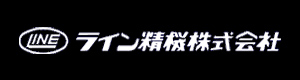 LINE ライン精機株式会社